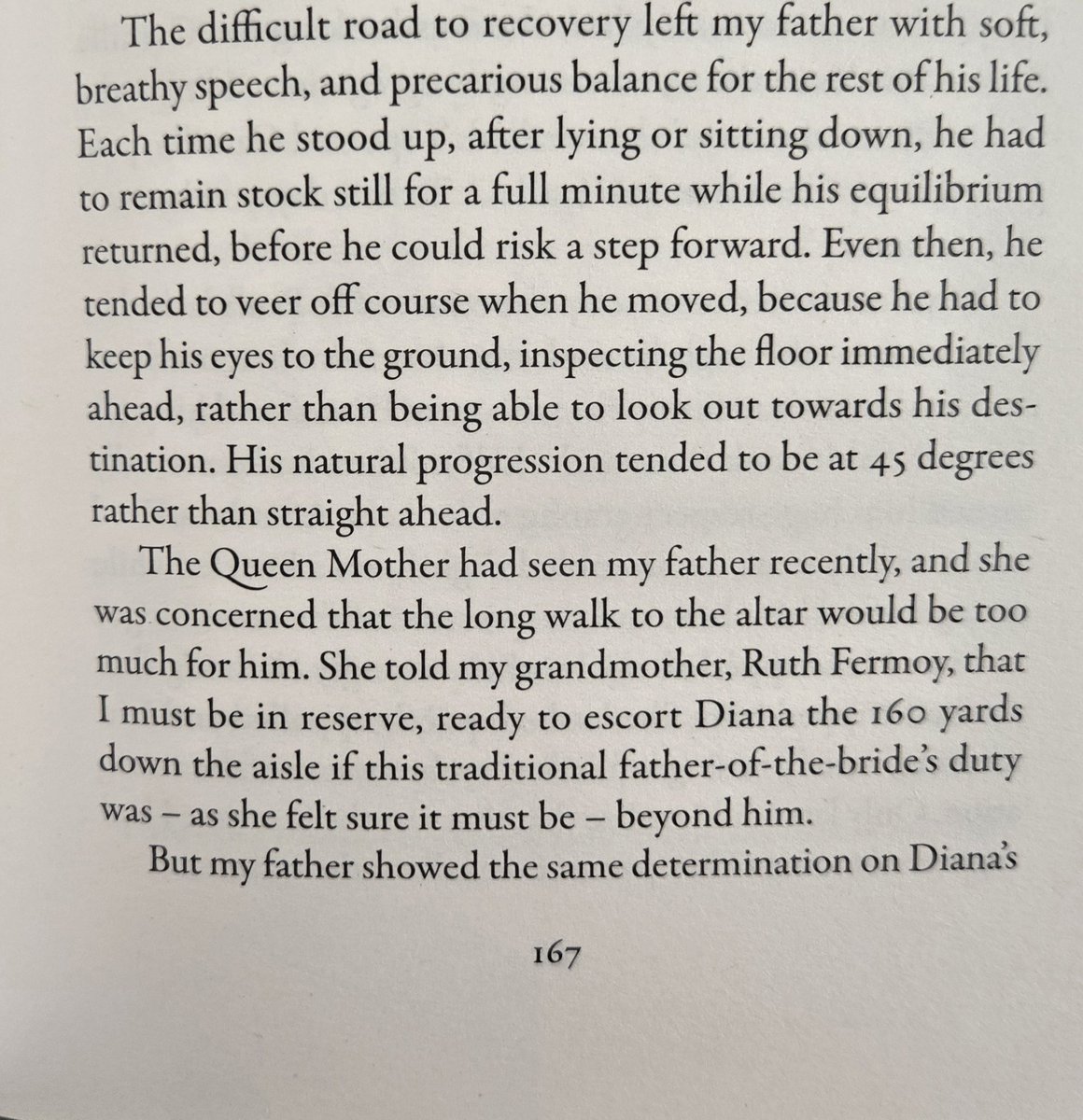 The difficult road to recovery left my father with soft, breathy speech, and precarious balance for the rest of his life. Each time he stood up, after lying or sitting down, he had to remain stock still for a full minute while his equilibrium returned, before he could risk a step forward. Even then, he tended to veer off course when he moved, because he had to keep his eyes to the ground, inspecting the floor immediately ahead, rather than being able to look out towards his destination. His natural progression tended to be at 45 degrees rather than straight ahead.

The Queen Mother had seen my father recently, and she was concerned that the long walk to the altar would be too much for him. She told my grandmother, Ruth Fermoy, that I must be in reserve, ready to escort Diana the 160 yards down the aisle if this traditional father-of-the-bride's duty was – as she felt sure it must be – beyond him.

But my father showed the same determination on Diana's

167